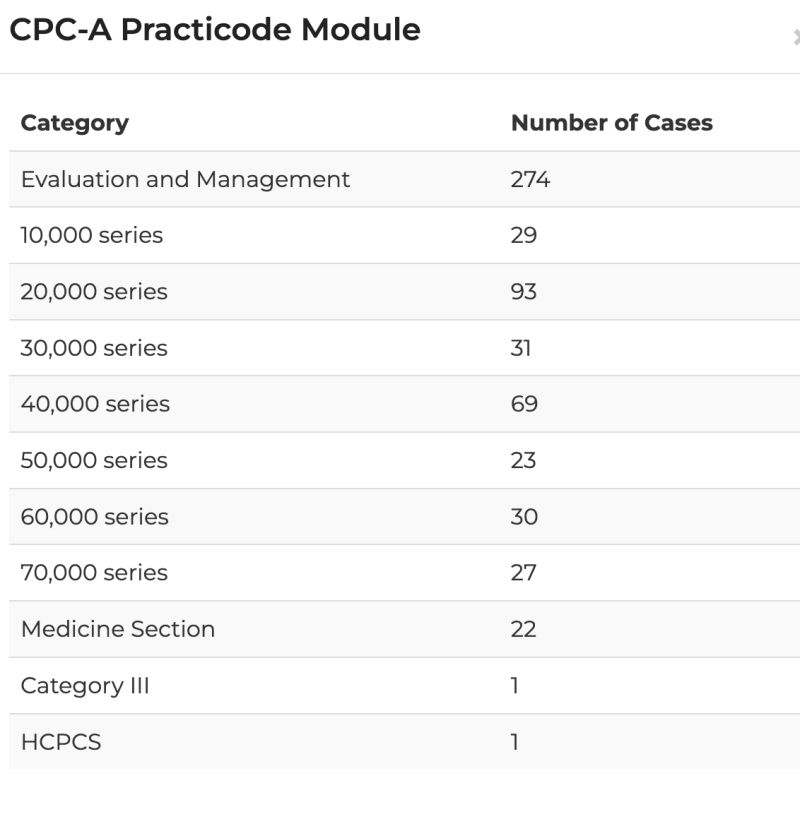 CPC-A Practicode Module

| Category | Number of Cases |
|---|---|
| Evaluation and Management | 274 |
| 10,000 series | 29 |
| 20,000 series | 93 |
| 30,000 series | 31 |
| 40,000 series | 69 |
| 50,000 series | 23 |
| 60,000 series | 30 |
| 70,000 series | 27 |
| Medicine Section | 22 |
| Category III | 1 |
| HCPCS | 1 |